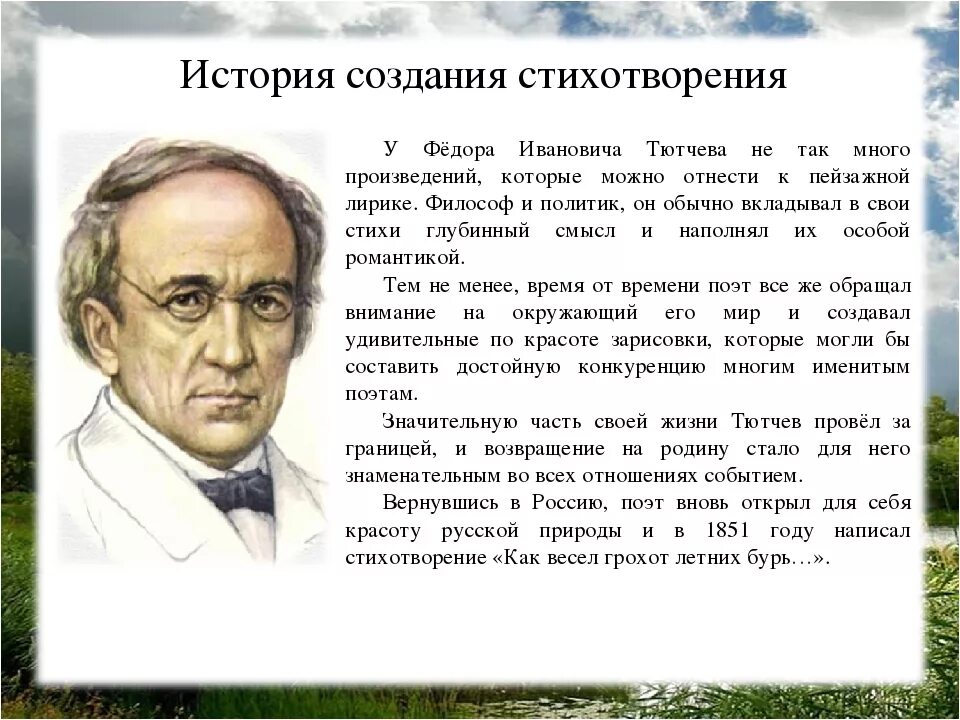 История создания стихотворения

У Фёдора Ивановича Тютчева не так много произведений, которые можно отнести к пейзажной лирике. Философ и политик, он обычно вкладывал в свои стихи глубинный смысл и наполнял их особой романтикой.

Тем не менее, время от времени поэт все же обращал внимание на окружающий его мир и создавал удивительные по красоте зарисовки, которые могли бы составить достойную конкуренцию многим именитым поэтам.

Значительную часть своей жизни Тютчев провёл за границей, и возвращение на родину стало для него знаменательным во всех отношениях событием.

Вернувшись в Россию, поэт вновь открыл для себя красоту русской природы и в 1851 году написал стихотворение «Как весел грохот летних бурь…».